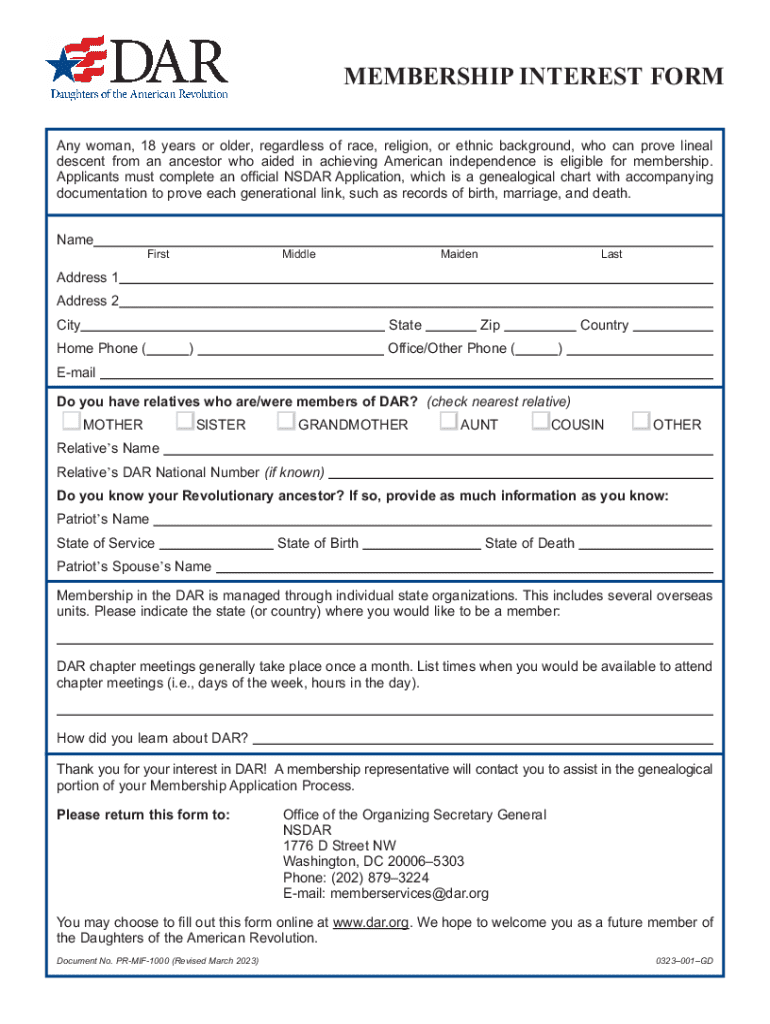 DAR
Daughters of the American Revolution

MEMBERSHIP INTEREST FORM

Any woman, 18 years or older, regardless of race, religion, or ethnic background, who can prove lineal descent from an ancestor who aided in achieving American independence is eligible for membership. Applicants must complete an official NSDAR Application, which is a genealogical chart with accompanying documentation to prove each generational link, such as records of birth, marriage, and death.

Name
First Middle Maiden Last

Address 1

Address 2

City State Zip Country

Home Phone ( ) Office/Other Phone ( )

E-mail

Do you have relatives who are/were members of DAR? (check nearest relative)

MOTHER SISTER GRANDMOTHER AUNT COUSIN OTHER

Relative's Name

Relative's DAR National Number (if known)

Do you know your Revolutionary ancestor? If so, provide as much information as you know:

Patriot's Name

State of Service State of Birth State of Death

Patriot's Spouse's Name

Membership in the DAR is managed through individual state organizations. This includes several overseas units. Please indicate the state (or country) where you would like to be a member:

DAR chapter meetings generally take place once a month. List times when you would be available to attend chapter meetings (i.e., days of the week, hours in the day).

How did you learn about DAR?

Thank you for your interest in DAR! A membership representative will contact you to assist in the genealogical portion of your Membership Application Process.

Please return this form to:

Office of the Organizing Secretary General
NSDAR
1776 D Street NW
Washington, DC 20006–5303
Phone: (202) 879–3224
E-mail: memberservices@dar.org

You may choose to fill out this form online at www.dar.org. We hope to welcome you as a future member of the Daughters of the American Revolution.

Document No. PR-MIF-1000 (Revised March 2023)

0323–001–GD